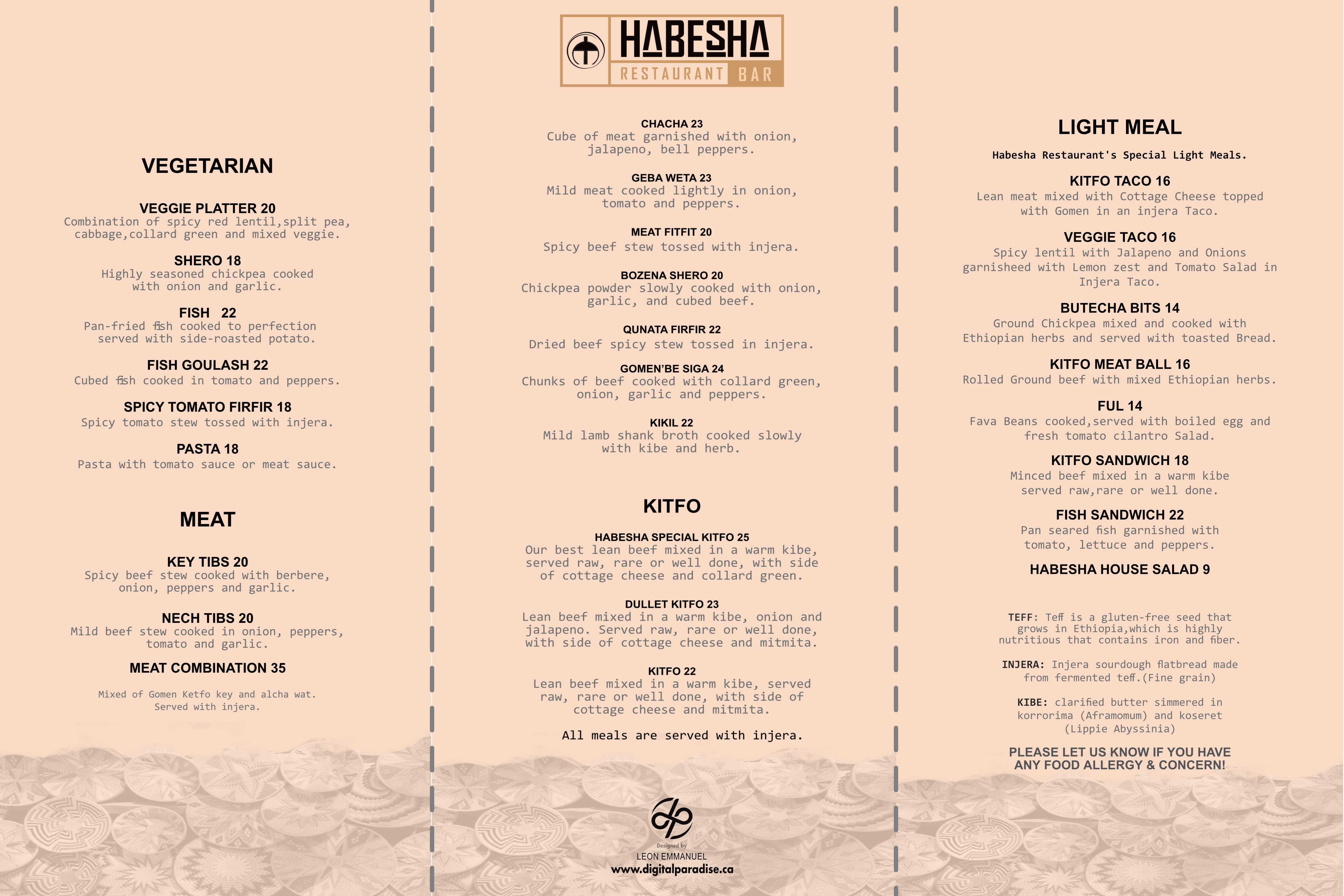 VEGETARIAN

VEGGIE PLATTER 20
Combination of spicy red lentil,split pea, cabbage,collard green and mixed veggie.

SHERO 18
Highly seasoned chickpea cooked with onion and garlic.

FISH 22
Pan-fried fish cooked to perfection served with side-roasted potato.

FISH GOULASH 22
Cubed fish cooked in tomato and peppers.

SPICY TOMATO FIRFIR 18
Spicy tomato stew tossed with injera.

PASTA 18
Pasta with tomato sauce or meat sauce.

MEAT

KEY TIBS 20
Spicy beef stew cooked with berbere, onion, peppers and garlic.

NECH TIBS 20
Mild beef stew cooked in onion, peppers, tomato and garlic.

MEAT COMBINATION 35
Mixed of Gomen Ketfo key and alcha wat. Served with injera.

HABESHA
RESTAURANT BAR

CHACHA 23
Cube of meat garnished with onion, jalapeno, bell peppers.

GEBA WETA 23
Mild meat cooked lightly in onion, tomato and peppers.

MEAT FITFIT 20
Spicy beef stew tossed with injera.

BOZENA SHERO 20
Chickpea powder slowly cooked with onion, garlic, and cubed beef.

QUNATA FIRFIR 22
Dried beef spicy stew tossed in injera.

GOMEN'BE SIGA 24
Chunks of beef cooked with collard green, onion, garlic and peppers.

KIKIL 22
Mild lamb shank broth cooked slowly with kibe and herb.

KITFO

HABESHA SPECIAL KITFO 25
Our best lean beef mixed in a warm kibe, served raw, rare or well done, with side of cottage cheese and collard green.

DULLET KITFO 23
Lean beef mixed in a warm kibe, onion and jalapeno. Served raw, rare or well done, with side of cottage cheese and mitmita.

KITFO 22
Lean beef mixed in a warm kibe, served raw, rare or well done, with side of cottage cheese and mitmita.

All meals are served with injera.

Designed by
LEON EMMANUEL
www.digitalparadise.ca

LIGHT MEAL

Habesha Restaurant's Special Light Meals.

KITFO TACO 16
Lean meat mixed with Cottage Cheese topped with Gomen in an injera Taco.

VEGGIE TACO 16
Spicy lentil with Jalapeno and Onions garnisheed with Lemon zest and Tomato Salad in Injera Taco.

BUTECHA BITS 14
Ground Chickpea mixed and cooked with Ethiopian herbs and served with toasted Bread.

KITFO MEAT BALL 16
Rolled Ground beef with mixed Ethiopian herbs.

FUL 14
Fava Beans cooked,served with boiled egg and fresh tomato cilantro Salad.

KITFO SANDWICH 18
Minced beef mixed in a warm kibe served raw,rare or well done.

FISH SANDWICH 22
Pan seared fish garnished with tomato, lettuce and peppers.

HABESHA HOUSE SALAD 9

TEFF: Teff is a gluten-free seed that grows in Ethiopia,which is highly nutritious that contains iron and fiber.

INJERA: Injera sourdough flatbread made from fermented teff.(Fine grain)

KIBE: clarified butter simmered in korrorima (Aframomum) and koseret (Lippie Abyssinia)

PLEASE LET US KNOW IF YOU HAVE ANY FOOD ALLERGY & CONCERN!